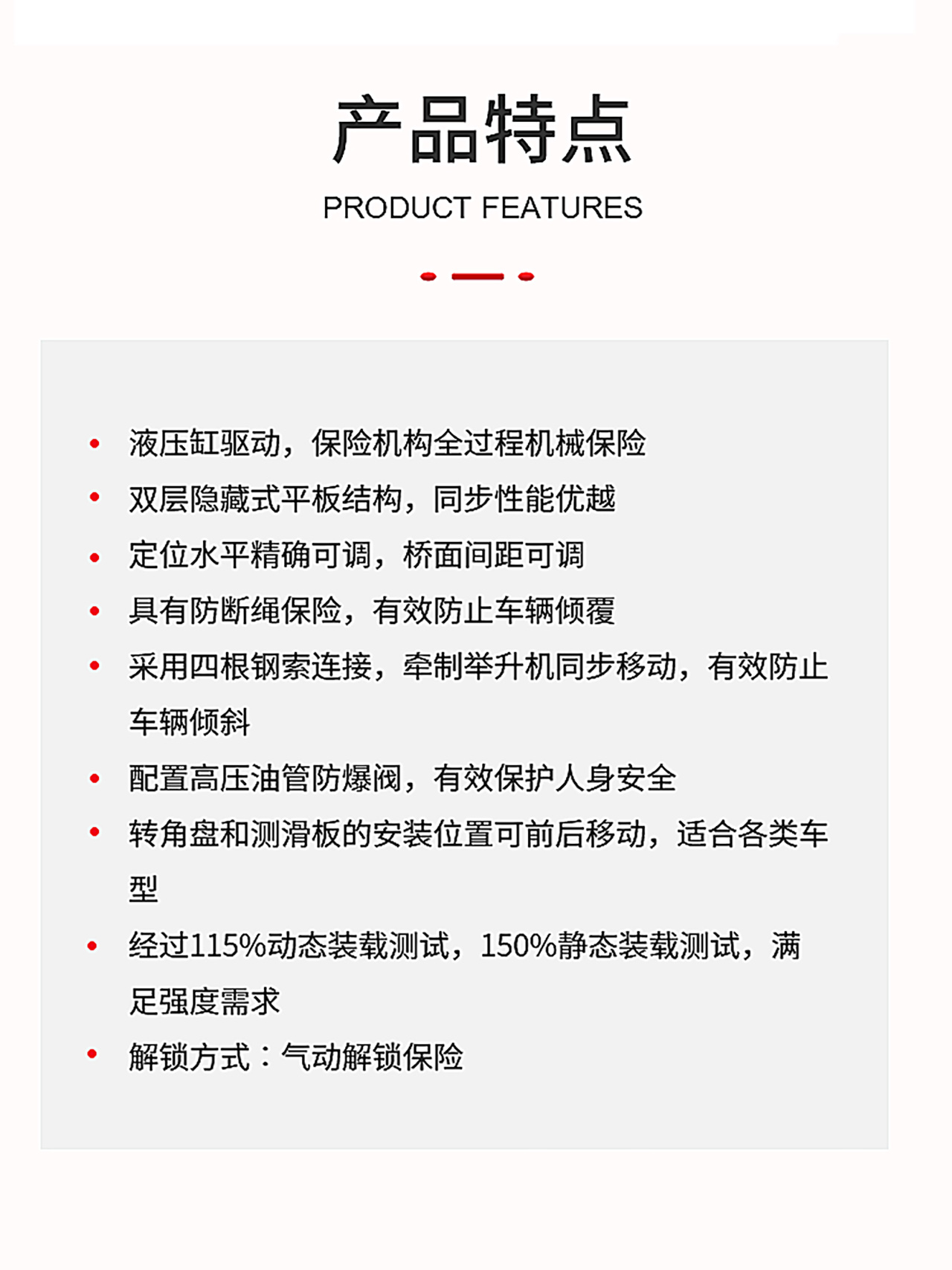 产品特点

PRODUCT FEATURES

• 液压缸驱动，保险机构全过程机械保险
• 双层隐藏式平板结构，同步性能优越
• 定位水平精确可调，桥面间距可调
• 具有防断绳保险，有效防止车辆倾覆
• 采用四根钢索连接，牵制举升机同步移动，有效防止车辆倾斜
• 配置高压油管防爆阀，有效保护人身安全
• 转角盘和测滑板的安装位置可前后移动，适合各类车型
• 经过115%动态装载测试，150%静态装载测试，满足强度需求
• 解锁方式：气动解锁保险